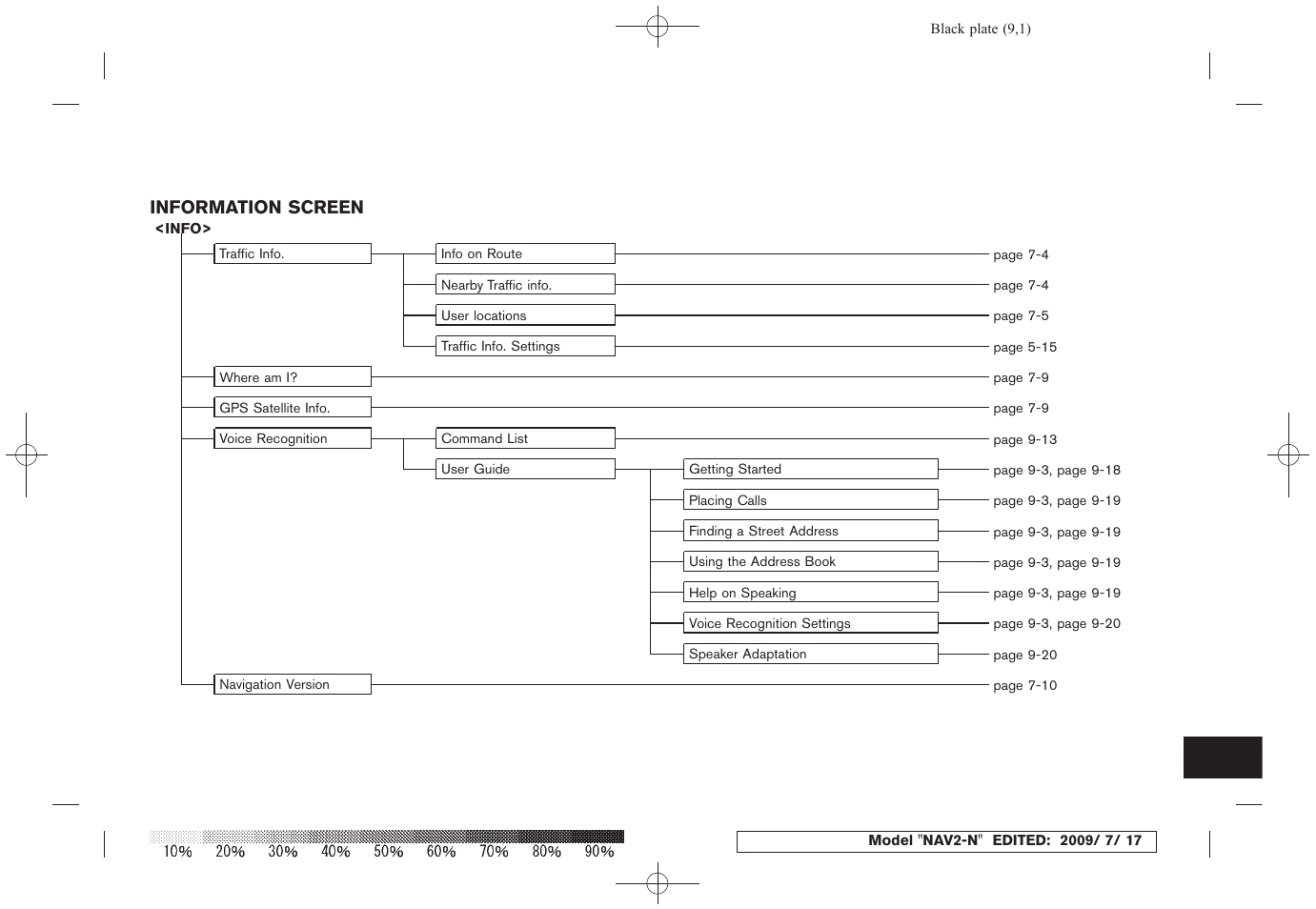 Black plate (9,1)

INFORMATION SCREEN

<INFO>

Traffic Info.

Info on Route page 7-4

Nearby Traffic info. page 7-4

User locations page 7-5

Traffic Info. Settings page 5-15

Where am I? page 7-9

GPS Satellite Info. page 7-9

Voice Recognition

Command List page 9-13

User Guide

Getting Started page 9-3, page 9-18

Placing Calls page 9-3, page 9-19

Finding a Street Address page 9-3, page 9-19

Using the Address Book page 9-3, page 9-19

Help on Speaking page 9-3, page 9-19

Voice Recognition Settings page 9-3, page 9-20

Speaker Adaptation page 9-20

Navigation Version page 7-10

10% 20% 30% 40% 50% 60% 70% 80% 90%

Model "NAV2-N" EDITED: 2009/ 7/ 17